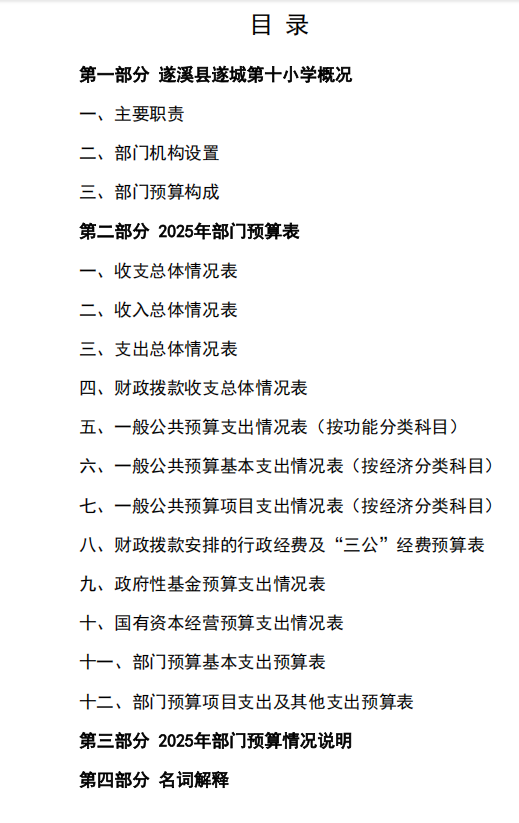 目 录

第一部分 遂溪县遂城第十小学概况

一、主要职责

二、部门机构设置

三、部门预算构成

第二部分 2025年部门预算表

一、收支总体情况表

二、收入总体情况表

三、支出总体情况表

四、财政拨款收支总体情况表

五、一般公共预算支出情况表（按功能分类科目）

六、一般公共预算基本支出情况表（按经济分类科目）

七、一般公共预算项目支出情况表（按经济分类科目）

八、财政拨款安排的行政经费及“三公”经费预算表

九、政府性基金预算支出情况表

十、国有资本经营预算支出情况表

十一、部门预算基本支出预算表

十二、部门预算项目支出及其他支出预算表

第三部分 2025年部门预算情况说明

第四部分 名词解释